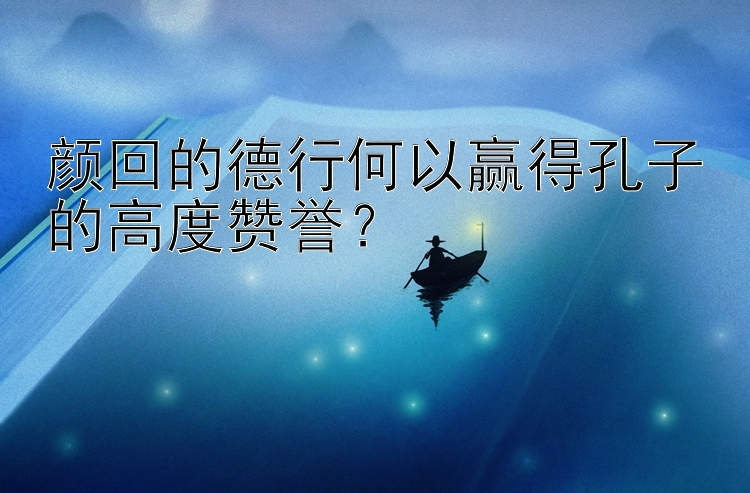 颜回的德行何以赢得孔子的高度赞誉？